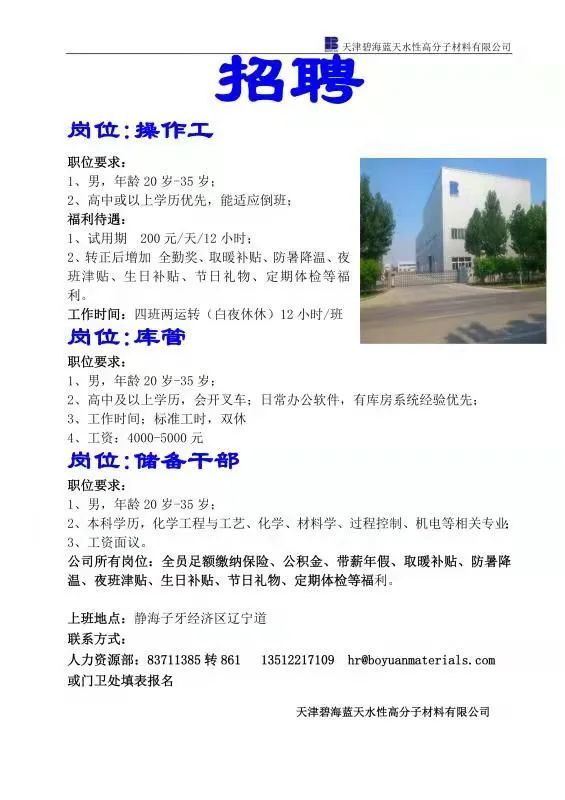 天津碧海蓝天水性高分子材料有限公司

招聘

岗位:操作工

职位要求:
1、男,年龄20岁-35岁;
2、高中或以上学历优先,能适应倒班;
福利待遇:
1、试用期 200元/天/12小时;
2、转正后增加 全勤奖、取暖补贴、防暑降温、夜班津贴、生日补贴、节日礼物、定期体检等福利。
工作时间:四班两运转(白夜休休)12小时/班

岗位:库管

职位要求:
1、男,年龄20岁-35岁;
2、高中及以上学历,会开叉车;日常办公软件,有库房系统经验优先;
3、工作时间:标准工时,双休
4、工资:4000-5000元

岗位:储备干部

职位要求:
1、男,年龄20岁-35岁;
2、本科学历,化学工程与工艺、化学、材料学、过程控制、机电等相关专业;
3、工资面议。
公司所有岗位:全员足额缴纳保险、公积金、带薪年假、取暖补贴、防暑降温、夜班津贴、生日补贴、节日礼物、定期体检等福利。

上班地点:静海子牙经济区辽宁道
联系方式:
人力资源部:83711385转861 13512217109 hr@boyuanmaterials.com
或门卫处填表报名

天津碧海蓝天水性高分子材料有限公司